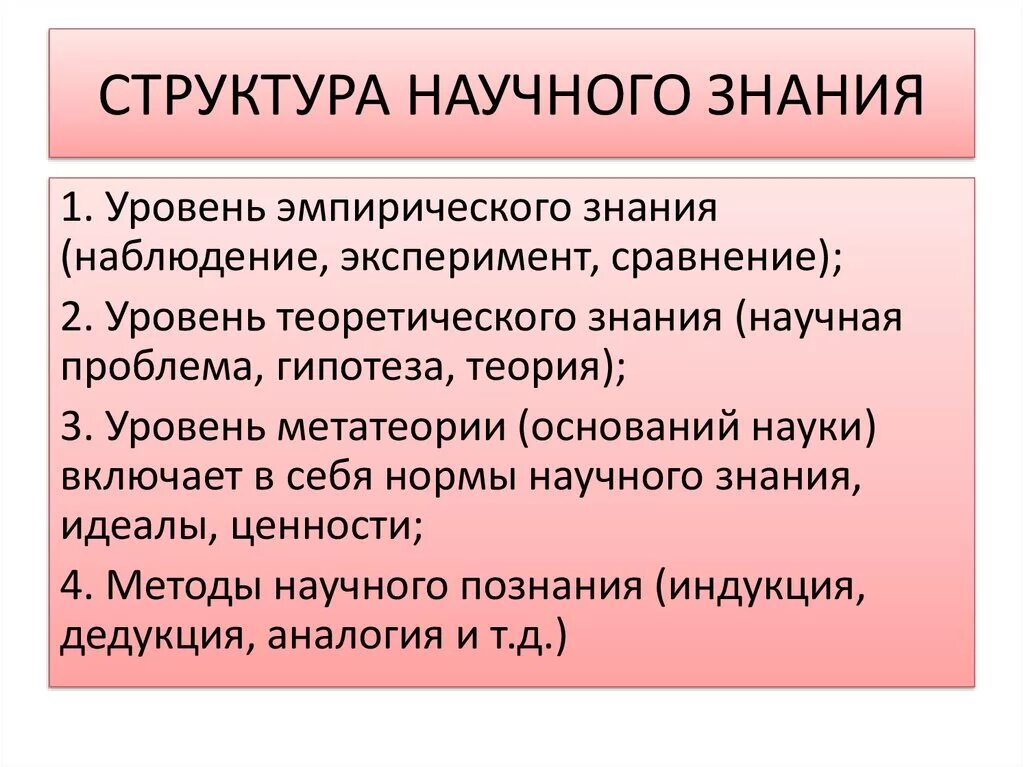 СТРУКТУРА НАУЧНОГО ЗНАНИЯ

1. Уровень эмпирического знания (наблюдение, эксперимент, сравнение);

2. Уровень теоретического знания (научная проблема, гипотеза, теория);

3. Уровень метатеории (оснований науки) включает в себя нормы научного знания, идеалы, ценности;

4. Методы научного познания (индукция, дедукция, аналогия и т.д.)